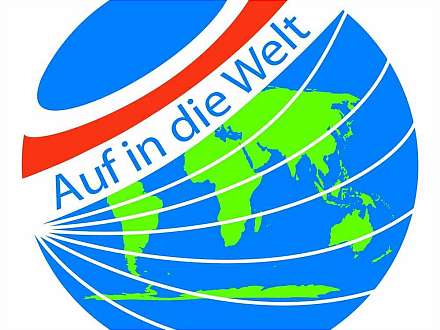 Auf in die Welt